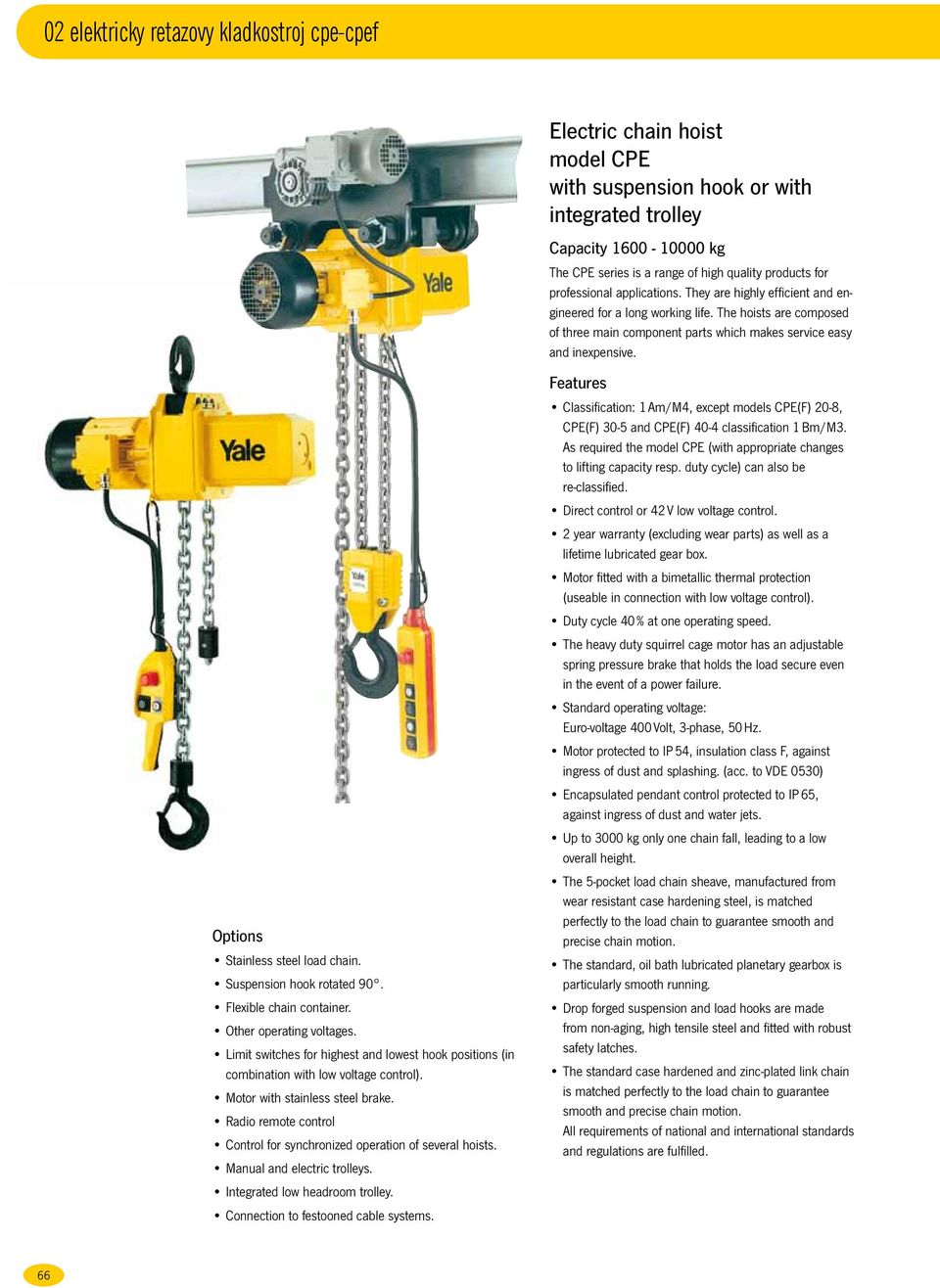 02 elektricky retazovy kladkostroj cpe-cpef

Yale

Yale

Yale

Electric chain hoist model CPE with suspension hook or with integrated trolley

Capacity 1600 - 10000 kg

The CPE series is a range of high quality products for professional applications. They are highly efficient and engineered for a long working life. The hoists are composed of three main component parts which makes service easy and inexpensive.

Features

• Classification: 1 Am/M4, except models CPE(F) 20-8, CPE(F) 30-5 and CPE(F) 40-4 classification 1 Bm/M3. As required the model CPE (with appropriate changes to lifting capacity resp. duty cycle) can also be re-classified.
• Direct control or 42 V low voltage control.
• 2 year warranty (excluding wear parts) as well as a lifetime lubricated gear box.
• Motor fitted with a bimetallic thermal protection (useable in connection with low voltage control).
• Duty cycle 40 % at one operating speed.
• The heavy duty squirrel cage motor has an adjustable spring pressure brake that holds the load secure even in the event of a power failure.
• Standard operating voltage: Euro-voltage 400 Volt, 3-phase, 50 Hz.
• Motor protected to IP 54, insulation class F, against ingress of dust and splashing. (acc. to VDE 0530)
• Encapsulated pendant control protected to IP 65, against ingress of dust and water jets.
• Up to 3000 kg only one chain fall, leading to a low overall height.
• The 5-pocket load chain sheave, manufactured from wear resistant case hardening steel, is matched perfectly to the load chain to guarantee smooth and precise chain motion.
• The standard, oil bath lubricated planetary gearbox is particularly smooth running.
• Drop forged suspension and load hooks are made from non-aging, high tensile steel and fitted with robust safety latches.
• The standard case hardened and zinc-plated link chain is matched perfectly to the load chain to guarantee smooth and precise chain motion.
All requirements of national and international standards and regulations are fulfilled.

Options
• Stainless steel load chain.
• Suspension hook rotated 90°.
• Flexible chain container.
• Other operating voltages.
• Limit switches for highest and lowest hook positions (in combination with low voltage control).
• Motor with stainless steel brake.
• Radio remote control
• Control for synchronized operation of several hoists.
• Manual and electric trolleys.
• Integrated low headroom trolley.
• Connection to festooned cable systems.

66